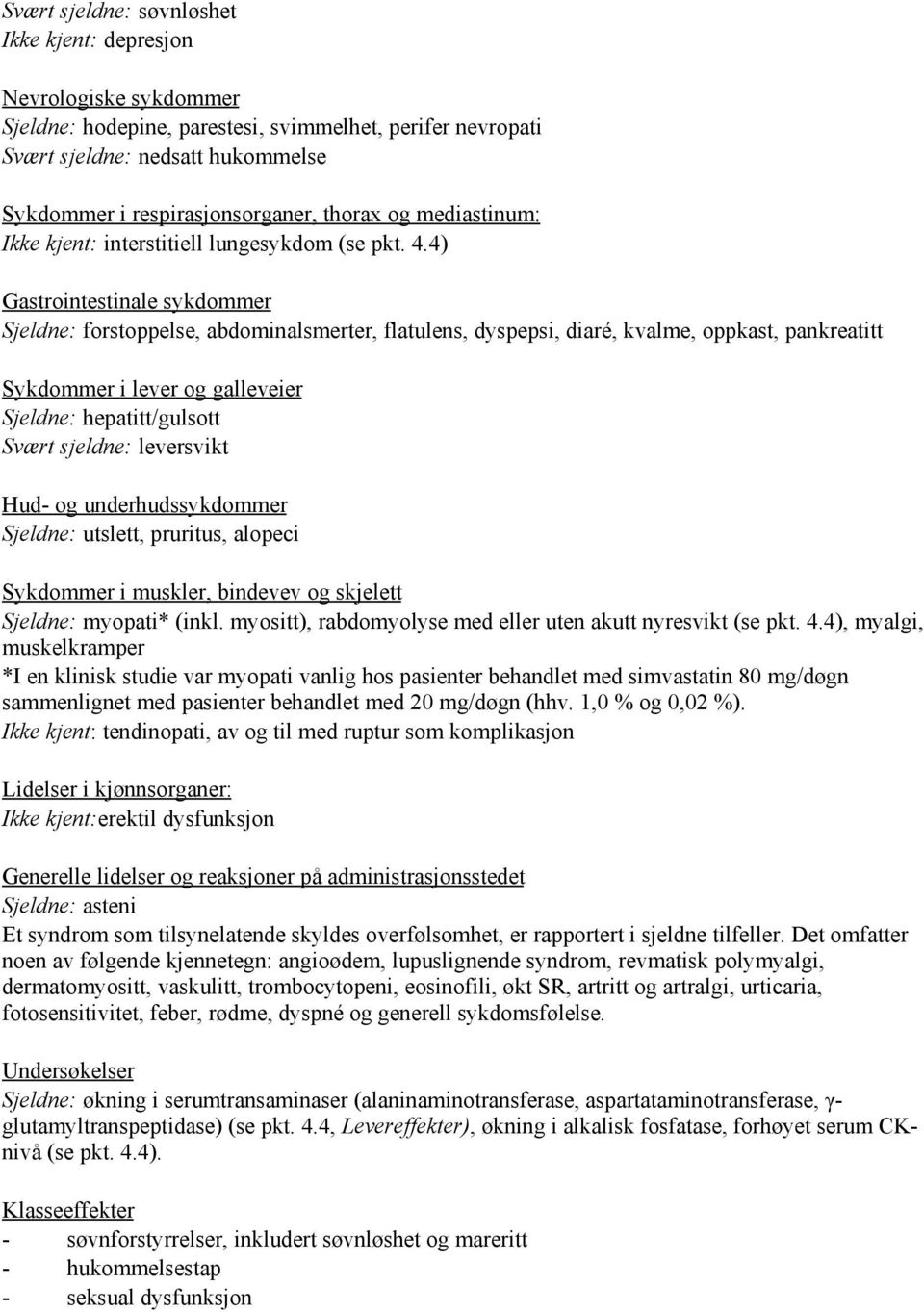 Svært sjeldne: søvnløshet
Ikke kjent: depresjon

Nevrologiske sykdommer
Sjeldne: hodepine, parestesi, svimmelhet, perifer nevropati
Svært sjeldne: nedsatt hukommelse

Sykdommer i respirasjonsorganer, thorax og mediastinum:
Ikke kjent: interstitiell lungesykdom (se pkt. 4.4)

Gastrointestinale sykdommer
Sjeldne: forstoppelse, abdominalsmerter, flatulens, dyspepsi, diaré, kvalme, oppkast, pankreatitt

Sykdommer i lever og galleveier
Sjeldne: hepatitt/gulsott
Svært sjeldne: leversvikt

Hud- og underhudssykdommer
Sjeldne: utslett, pruritus, alopeci

Sykdommer i muskler, bindevev og skjelett
Sjeldne: myopati* (inkl. myositt), rabdomyolyse med eller uten akutt nyresvikt (se pkt. 4.4), myalgi, muskelkramper
*I en klinisk studie var myopati vanlig hos pasienter behandlet med simvastatin 80 mg/døgn sammenlignet med pasienter behandlet med 20 mg/døgn (hhv. 1,0 % og 0,02 %).
Ikke kjent: tendinopati, av og til med ruptur som komplikasjon

Lidelser i kjønnsorganer:
Ikke kjent:erektil dysfunksjon

Generelle lidelser og reaksjoner på administrasjonsstedet
Sjeldne: asteni
Et syndrom som tilsynelatende skyldes overfølsomhet, er rapportert i sjeldne tilfeller. Det omfatter noen av følgende kjennetegn: angioødem, lupuslignende syndrom, revmatisk polymyalgi, dermatomyositt, vaskulitt, trombocytopeni, eosinofili, økt SR, artritt og artralgi, urticaria, fotosensitivitet, feber, rødme, dyspné og generell sykdomsfølelse.

Undersøkelser
Sjeldne: økning i serumtransaminaser (alaninaminotransferase, aspartataminotransferase, γ-glutamyltranspeptidase) (se pkt. 4.4, Levereffekter), økning i alkalisk fosfatase, forhøyet serum CK-nivå (se pkt. 4.4).

Klasseeffekter
- søvnforstyrrelser, inkludert søvnløshet og mareritt
- hukommelsestap
- seksual dysfunksjon